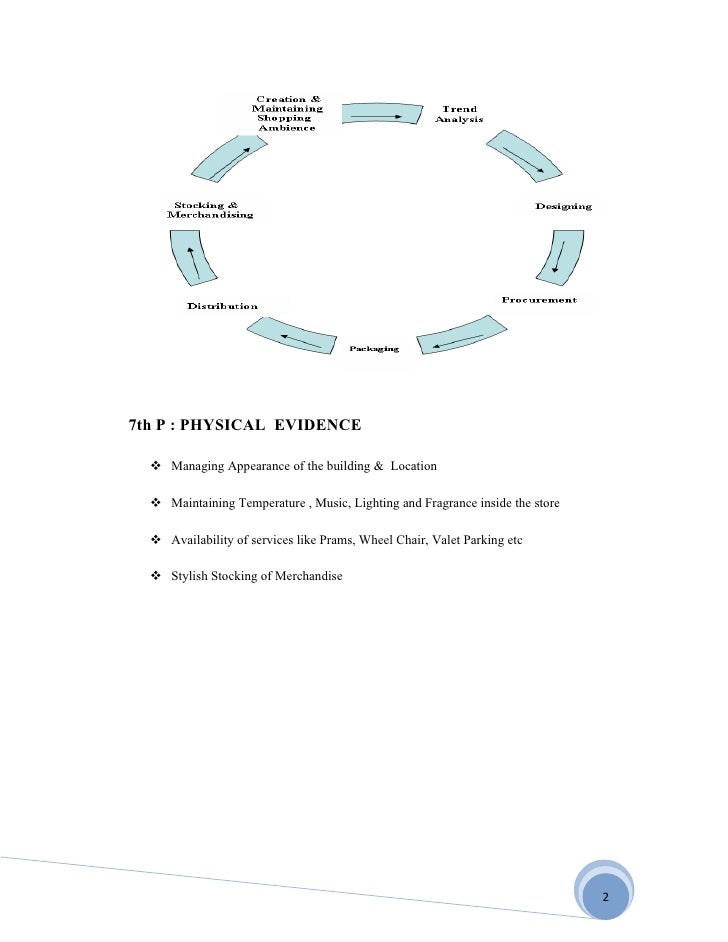 Creation & Maintaining Shopping Ambience

Trend Analysis

Designing

Procurement

Packaging

Distribution

Stocking & Merchandising

7th P : PHYSICAL EVIDENCE

❖ Managing Appearance of the building & Location

❖ Maintaining Temperature , Music, Lighting and Fragrance inside the store

❖ Availability of services like Prams, Wheel Chair, Valet Parking etc

❖ Stylish Stocking of Merchandise

2